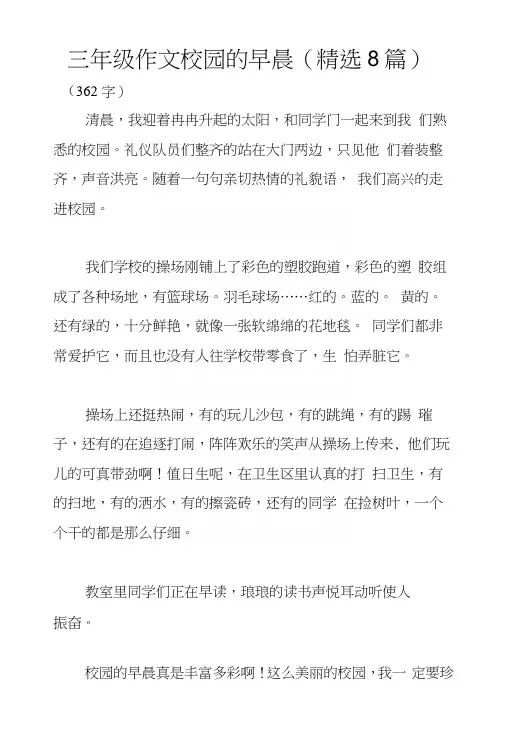 三年级作文校园的早晨（精选8篇）

（362字）

清晨，我迎着冉冉升起的太阳，和同学门一起来到我 们熟悉的校园。礼仪队员们整齐的站在大门两边，只见他 们着装整齐，声音洪亮。随着一句句亲切热情的礼貌语， 我们高兴的走进校园。

我们学校的操场刚铺上了彩色的塑胶跑道，彩色的塑 胶组成了各种场地，有篮球场。羽毛球场……红的。蓝的。 黄的。还有绿的，十分鲜艳，就像一张软绵绵的花地毯。 同学们都非常爱护它，而且也没有人往学校带零食了，生 怕弄脏它。

操场上还挺热闹，有的玩儿沙包，有的跳绳，有的踢 璀子，还有的在追逐打闹，阵阵欢乐的笑声从操场上传来、他们玩儿的可真带劲啊！值日生呢，在卫生区里认真的打 扫卫生，有的扫地，有的洒水，有的擦瓷砖，还有的同学 在捡树叶，一个个干的都是那么仔细。

教室里同学们正在早读，琅琅的读书声悦耳动听使人振奋。

校园的早晨真是丰富多彩啊！这么美丽的校园，我一 定要珍